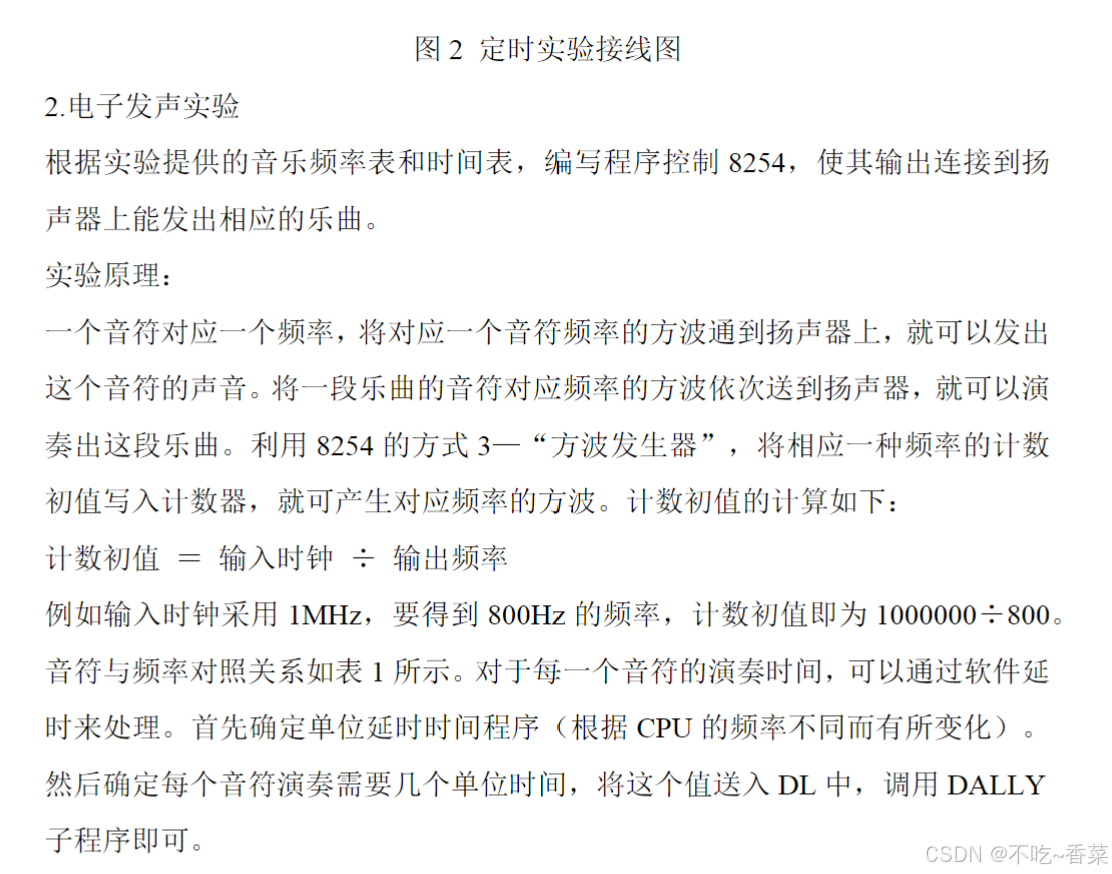 图 2 定时实验接线图

2.电子发声实验

根据实验提供的音乐频率表和时间表，编写程序控制 8254，使其输出连接到扬声器上能发出相应的乐曲。

实验原理：

一个音符对应一个频率，将对应一个音符频率的方波通到扬声器上，就可以发出这个音符的声音。将一段乐曲的音符对应频率的方波依次送到扬声器，就可以演奏出这段乐曲。利用 8254 的方式 3—“方波发生器”，将相应一种频率的计数初值写入计数器，就可产生对应频率的方波。计数初值的计算如下：

计数初值 ＝ 输入时钟 ÷ 输出频率

例如输入时钟采用 1MHz，要得到 800Hz 的频率，计数初值即为 1000000÷800。音符与频率对照关系如表 1 所示。对于每一个音符的演奏时间，可以通过软件延时来处理。首先确定单位延时时间程序（根据 CPU 的频率不同而有所变化）。然后确定每个音符演奏需要几个单位时间，将这个值送入 DL 中，调用 DALLY 子程序即可。

CSDN @不吃~香菜